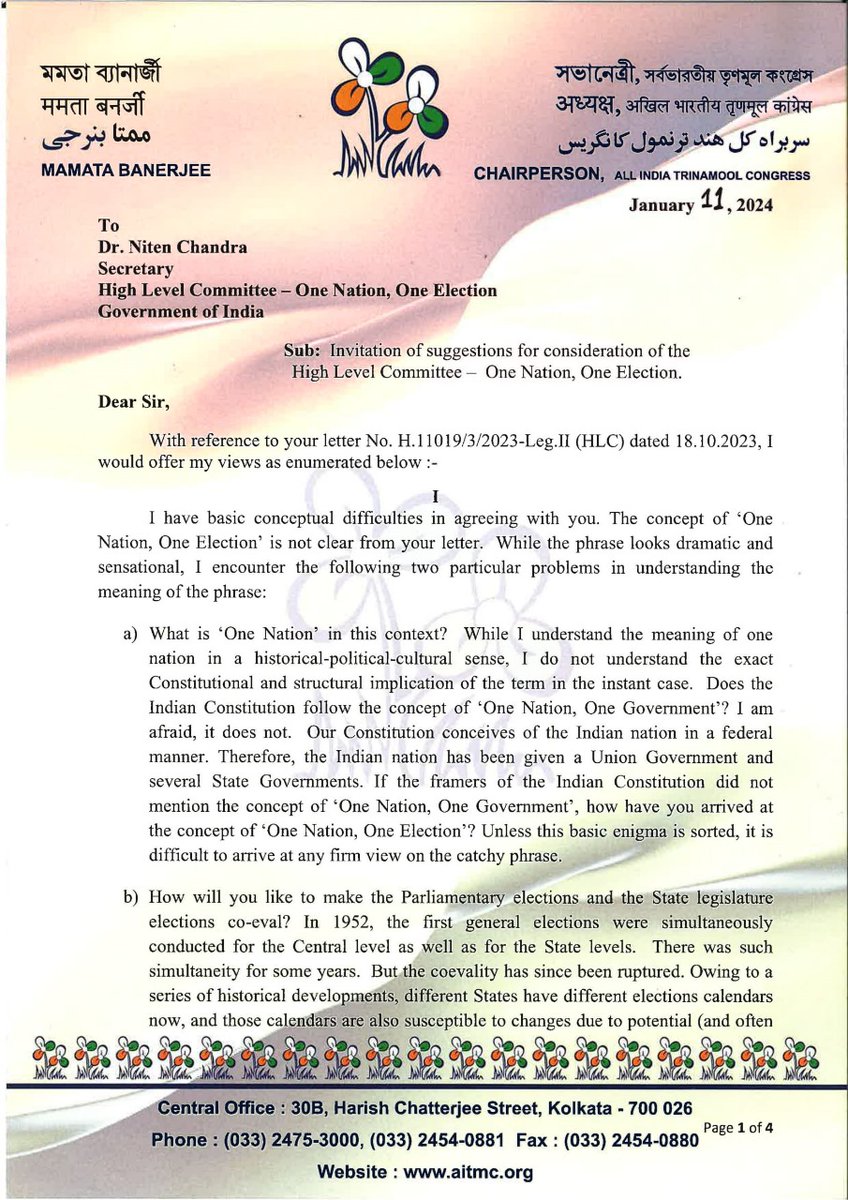 মমতা ব্যানার্জী
ममता बनर्जी
ممتا بنرجی
MAMATA BANERJEE

সভানেত্রী, সর্বভারতীয় তৃণমূল কংগ্রেস
अध्यक्ष, अखिल भारतीय तृणमूल कांग्रेस
سربراہ کل ہند ترنمول کانگریس
CHAIRPERSON, ALL INDIA TRINAMOOL CONGRESS

January 11, 2024

To
Dr. Niten Chandra
Secretary
High Level Committee – One Nation, One Election
Government of India

Sub: Invitation of suggestions for consideration of the High Level Committee – One Nation, One Election.

Dear Sir,

With reference to your letter No. H.11019/3/2023-Leg.II (HLC) dated 18.10.2023, I would offer my views as enumerated below :-

I

I have basic conceptual difficulties in agreeing with you. The concept of 'One Nation, One Election' is not clear from your letter. While the phrase looks dramatic and sensational, I encounter the following two particular problems in understanding the meaning of the phrase:

a) What is 'One Nation' in this context? While I understand the meaning of one nation in a historical-political-cultural sense, I do not understand the exact Constitutional and structural implication of the term in the instant case. Does the Indian Constitution follow the concept of 'One Nation, One Government'? I am afraid, it does not. Our Constitution conceives of the Indian nation in a federal manner. Therefore, the Indian nation has been given a Union Government and several State Governments. If the framers of the Indian Constitution did not mention the concept of 'One Nation, One Government', how have you arrived at the concept of 'One Nation, One Election'? Unless this basic enigma is sorted, it is difficult to arrive at any firm view on the catchy phrase.

b) How will you like to make the Parliamentary elections and the State legislature elections co-eval? In 1952, the first general elections were simultaneously conducted for the Central level as well as for the State levels. There was such simultaneity for some years. But the coevality has since been ruptured. Owing to a series of historical developments, different States have different elections calendars now, and those calendars are also susceptible to changes due to potential (and often

Central Office : 30B, Harish Chatterjee Street, Kolkata - 700 026
Phone : (033) 2475-3000, (033) 2454-0881 Fax : (033) 2454-0880
Page 1 of 4
Website : www.aitmc.org